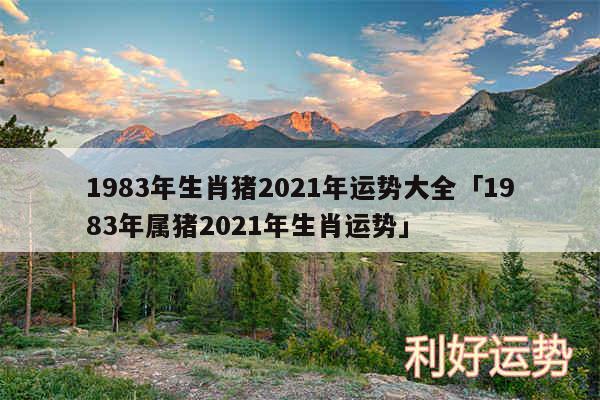 1983年生肖猪2021年运势大全「1983年属猪2021年生肖运势」

利好运势